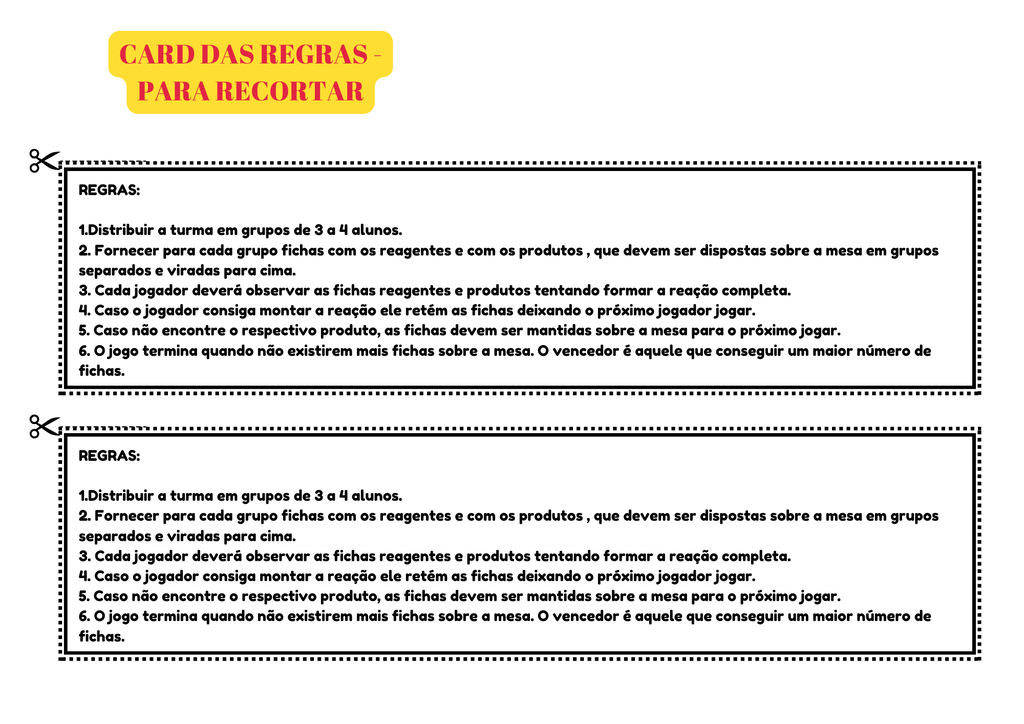 CARD DAS REGRAS - PARA RECORTAR

REGRAS:

1.Distribuir a turma em grupos de 3 a 4 alunos.
2. Fornecer para cada grupo fichas com os reagentes e com os produtos , que devem ser dispostas sobre a mesa em grupos separados e viradas para cima.
3. Cada jogador deverá observar as fichas reagentes e produtos tentando formar a reação completa.
4. Caso o jogador consiga montar a reação ele retém as fichas deixando o próximo jogador jogar.
5. Caso não encontre o respectivo produto, as fichas devem ser mantidas sobre a mesa para o próximo jogar.
6. O jogo termina quando não existirem mais fichas sobre a mesa. O vencedor é aquele que conseguir um maior número de fichas.

REGRAS:

1.Distribuir a turma em grupos de 3 a 4 alunos.
2. Fornecer para cada grupo fichas com os reagentes e com os produtos , que devem ser dispostas sobre a mesa em grupos separados e viradas para cima.
3. Cada jogador deverá observar as fichas reagentes e produtos tentando formar a reação completa.
4. Caso o jogador consiga montar a reação ele retém as fichas deixando o próximo jogador jogar.
5. Caso não encontre o respectivo produto, as fichas devem ser mantidas sobre a mesa para o próximo jogar.
6. O jogo termina quando não existirem mais fichas sobre a mesa. O vencedor é aquele que conseguir um maior número de fichas.